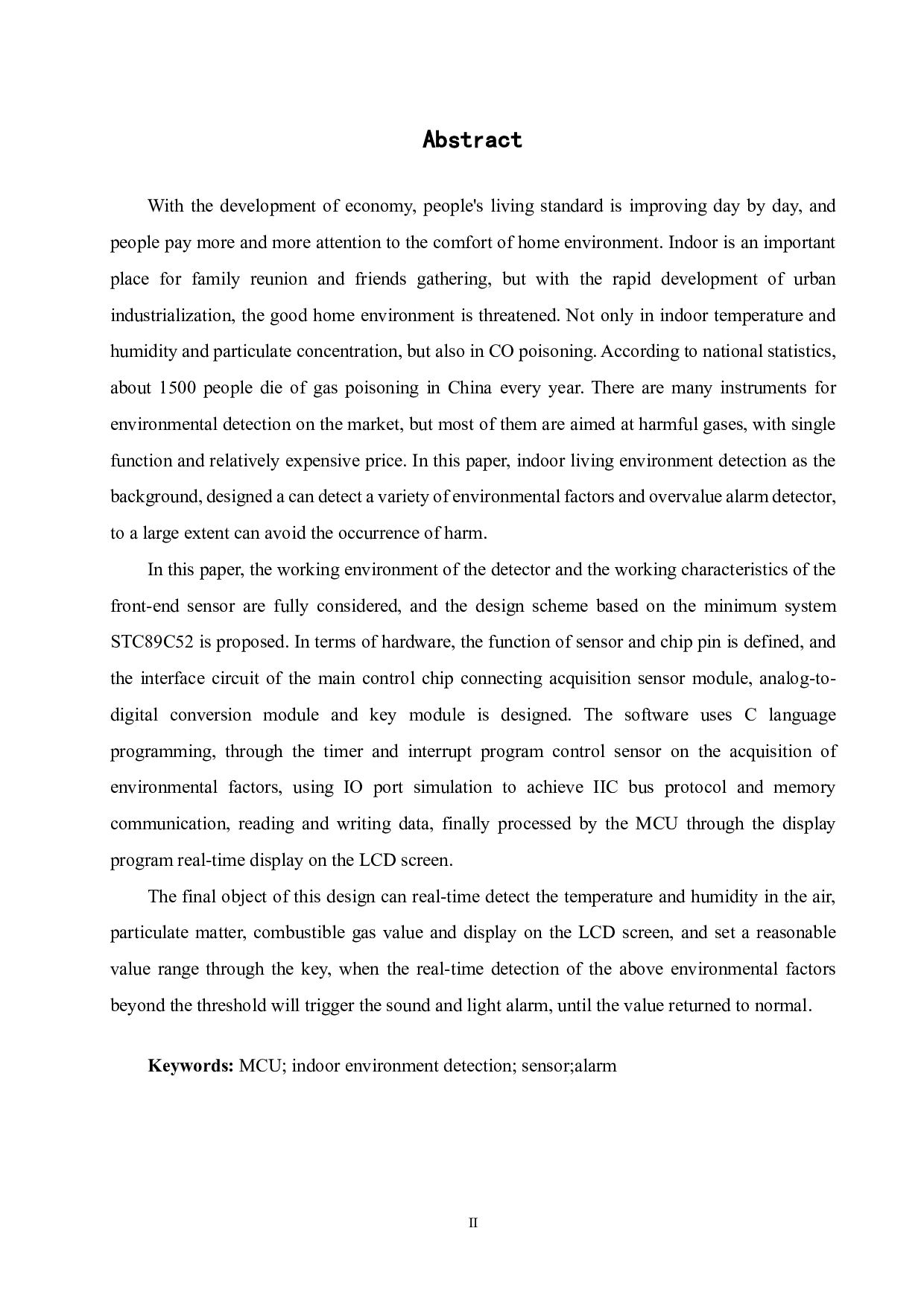 Abstract

With the development of economy, people's living standard is improving day by day, and people pay more and more attention to the comfort of home environment. Indoor is an important place for family reunion and friends gathering, but with the rapid development of urban industrialization, the good home environment is threatened. Not only in indoor temperature and humidity and particulate concentration, but also in CO poisoning. According to national statistics, about 1500 people die of gas poisoning in China every year. There are many instruments for environmental detection on the market, but most of them are aimed at harmful gases, with single function and relatively expensive price. In this paper, indoor living environment detection as the background, designed a can detect a variety of environmental factors and overvalue alarm detector, to a large extent can avoid the occurrence of harm.

In this paper, the working environment of the detector and the working characteristics of the front-end sensor are fully considered, and the design scheme based on the minimum system STC89C52 is proposed. In terms of hardware, the function of sensor and chip pin is defined, and the interface circuit of the main control chip connecting acquisition sensor module, analog-to-digital conversion module and key module is designed. The software uses C language programming, through the timer and interrupt program control sensor on the acquisition of environmental factors, using IO port simulation to achieve IIC bus protocol and memory communication, reading and writing data, finally processed by the MCU through the display program real-time display on the LCD screen.

The final object of this design can real-time detect the temperature and humidity in the air, particulate matter, combustible gas value and display on the LCD screen, and set a reasonable value range through the key, when the real-time detection of the above environmental factors beyond the threshold will trigger the sound and light alarm, until the value returned to normal.

Keywords: MCU; indoor environment detection; sensor;alarm

II